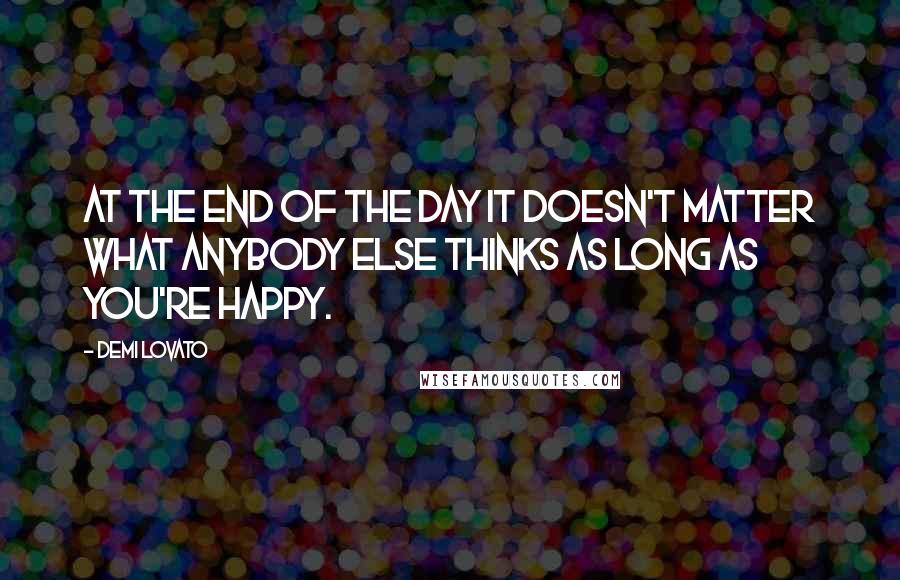 AT THE END OF THE DAY IT DOESN'T MATTER WHAT ANYBODY ELSE THINKS AS LONG AS YOU'RE HAPPY.

- DEMI LOVATO

WISEFAMOUSQUOTES.COM